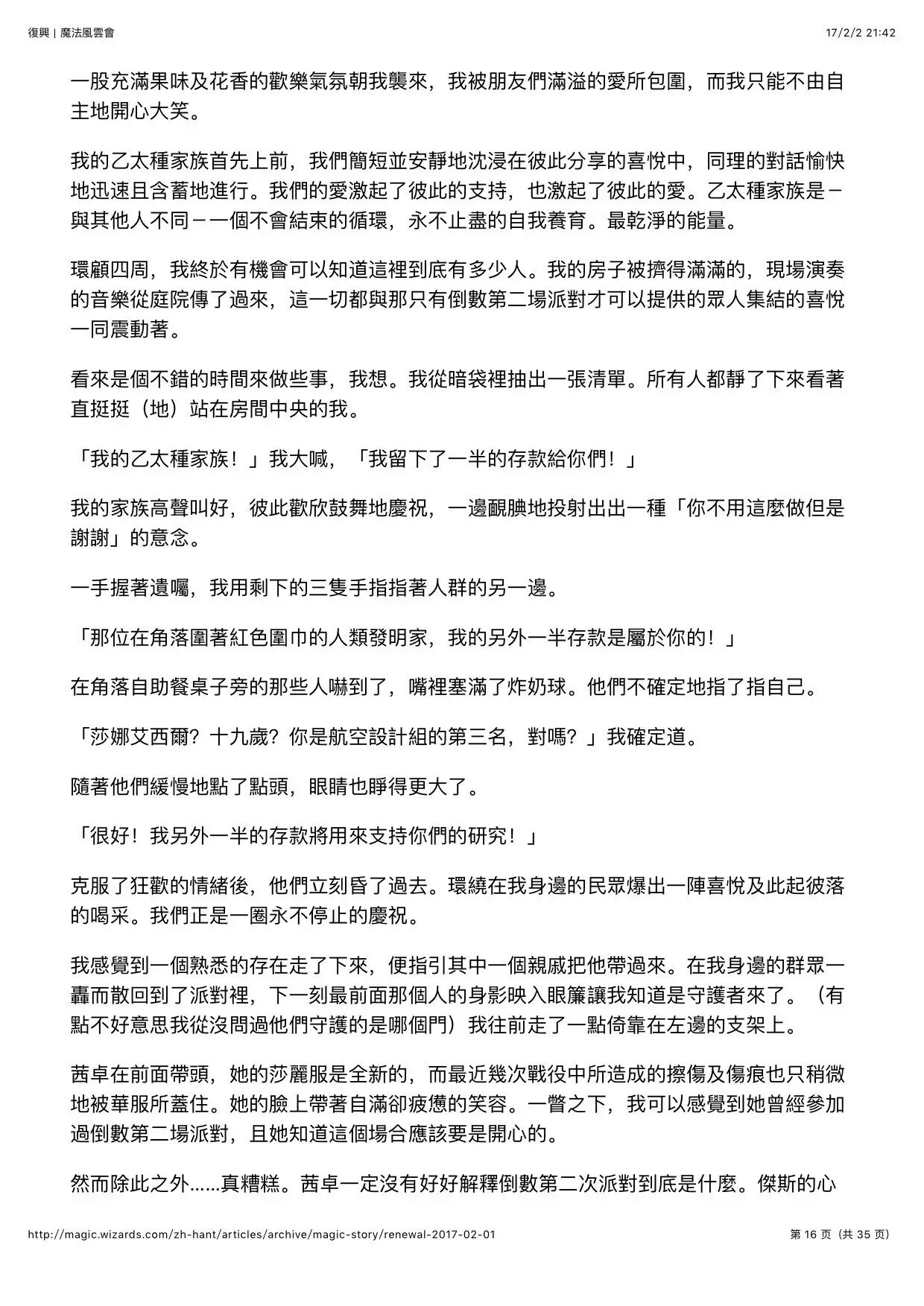 復興 | 魔法風雲會

17/2/2 21:42

一股充滿果味及花香的歡樂氣氛朝我襲來，我被朋友們滿溢的愛所包圍，而我只能不由自主地開心大笑。

我的乙太種家族首先上前，我們簡短並安靜地沈浸在彼此分享的喜悅中，同理的對話愉快地迅速且含蓄地進行。我們的愛激起了彼此的支持，也激起了彼此的愛。乙太種家族是－與其他人不同－一個不會結束的循環，永不止盡的自我養育。最乾淨的能量。

環顧四周，我終於有機會可以知道這裡到底有多少人。我的房子被擠得滿滿的，現場演奏的音樂從庭院傳了過來，這一切都與那只有倒數第二場派對才可以提供的眾人集結的喜悅一同震動著。

看來是個不錯的時間來做些事，我想。我從暗袋裡抽出一張清單。所有人都靜了下來看著直挺挺（地）站在房間中央的我。

「我的乙太種家族！」我大喊，「我留下了一半的存款給你們！」

我的家族高聲叫好，彼此歡欣鼓舞地慶祝，一邊靦腆地投射出出一種「你不用這麼做但是謝謝」的意念。

一手握著遺囑，我用剩下的三隻手指指著人群的另一邊。

「那位在角落圍著紅色圍巾的人類發明家，我的另外一半存款是屬於你的！」

在角落自助餐桌子旁的那些人嚇到了，嘴裡塞滿了炸奶球。他們不確定地指了指自己。

「莎娜艾西爾？十九歲？你是航空設計組的第三名，對嗎？」我確定道。

隨著他們緩慢地點了點頭，眼睛也睜得更大了。

「很好！我另外一半的存款將用來支持你們的研究！」

克服了狂歡的情緒後，他們立刻昏了過去。環繞在我身邊的民眾爆出一陣喜悅及此起彼落的喝采。我們正是一圈永不停止的慶祝。

我感覺到一個熟悉的存在走了下來，便指引其中一個親戚把他帶過來。在我身邊的群眾一轟而散回到了派對裡，下一刻最前面那個人的身影映入眼簾讓我知道是守護者來了。（有點不好意思我從沒問過他們守護的是哪個門）我往前走了一點倚靠在左邊的支架上。

茜卓在前面帶頭，她的莎麗服是全新的，而最近幾次戰役中所造成的擦傷及傷痕也只稍微地被華服所蓋住。她的臉上帶著自滿卻疲憊的笑容。一瞥之下，我可以感覺到她曾經參加過倒數第二場派對，且她知道這個場合應該要是開心的。

然而除此之外......真糟糕。茜卓一定沒有好好解釋倒數第二次派對到底是什麼。傑斯的心

http://magic.wizards.com/zh-hant/articles/archive/magic-story/renewal-2017-02-01

第 16 页（共 35 页）